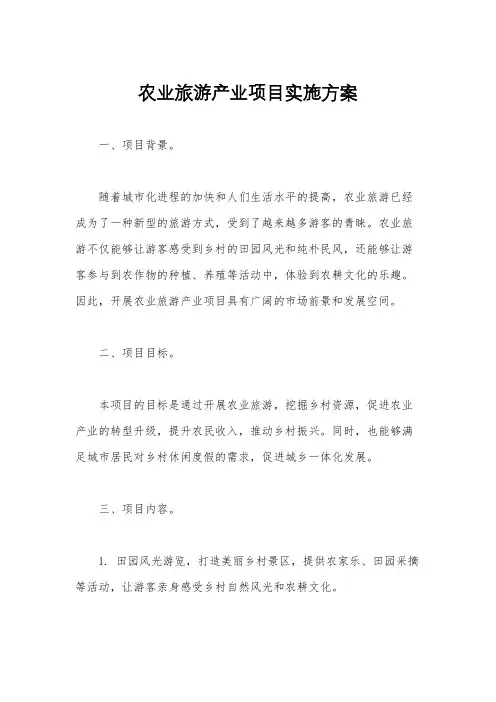 农业旅游产业项目实施方案

一、项目背景。

随着城市化进程的加快和人们生活水平的提高，农业旅游已经成为了一种新型的旅游方式，受到了越来越多游客的青睐。农业旅游不仅能够让游客感受到乡村的田园风光和纯朴民风，还能够让游客参与到农作物的种植、养殖等活动中，体验到农耕文化的乐趣。因此，开展农业旅游产业项目具有广阔的市场前景和发展空间。

二、项目目标。

本项目的目标是通过开展农业旅游，挖掘乡村资源，促进农业产业的转型升级，提升农民收入，推动乡村振兴。同时，也能够满足城市居民对乡村休闲度假的需求，促进城乡一体化发展。

三、项目内容。

1. 田园风光游览，打造美丽乡村景区，提供农家乐、田园采摘等活动，让游客亲身感受乡村自然风光和农耕文化。